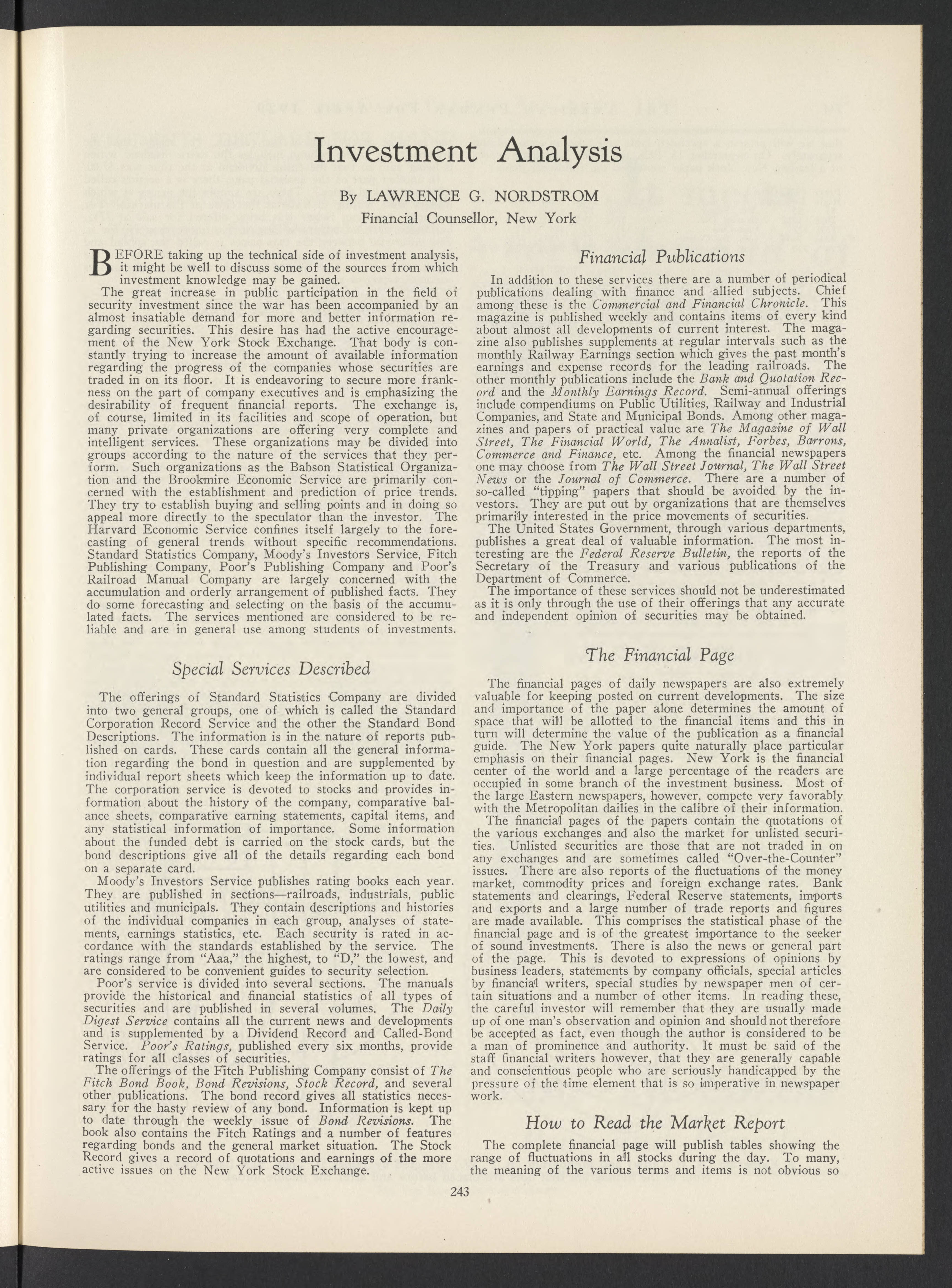 Investment Analysis

By LAWRENCE G. NORDSTROM

Financial Counsellor, New York

BEFORE taking up the technical side of investment analysis, it might be well to discuss some of the sources from which investment knowledge may be gained.

The great increase in public participation in the field of security investment since the war has been accompanied by an almost insatiable demand for more and better information regarding securities. This desire has had the active encouragement of the New York Stock Exchange. That body is constantly trying to increase the amount of available information regarding the progress of the companies whose securities are traded in on its floor. It is endeavoring to secure more frankness on the part of company executives and is emphasizing the desirability of frequent financial reports. The exchange is, of course, limited in its facilities and scope of operation, but many private organizations are offering very complete and intelligent services. These organizations may be divided into groups according to the nature of the services that they perform. Such organizations as the Babson Statistical Organization and the Brookmire Economic Service are primarily concerned with the establishment and prediction of price trends. They try to establish buying and selling points and in doing so appeal more directly to the speculator than the investor. The Harvard Economic Service confines itself largely to the forecasting of general trends without specific recommendations. Standard Statistics Company, Moody's Investors Service, Fitch Publishing Company, Poor's Publishing Company and Poor's Railroad Manual Company are largely concerned with the accumulation and orderly arrangement of published facts. They do some forecasting and selecting on the basis of the accumulated facts. The services mentioned are considered to be reliable and are in general use among students of investments.

Special Services Described

The offerings of Standard Statistics Company are divided into two general groups, one of which is called the Standard Corporation Record Service and the other the Standard Bond Descriptions. The information is in the nature of reports published on cards. These cards contain all the general information regarding the bond in question and are supplemented by individual report sheets which keep the information up to date. The corporation service is devoted to stocks and provides information about the history of the company, comparative balance sheets, comparative earning statements, capital items, and any statistical information of importance. Some information about the funded debt is carried on the stock cards, but the bond descriptions give all of the details regarding each bond on a separate card.

Moody's Investors Service publishes rating books each year. They are published in sections—railroads, industrials, public utilities and municipals. They contain descriptions and histories of the individual companies in each group, analyses of statements, earnings statistics, etc. Each security is rated in accordance with the standards established by the service. The ratings range from "Aaa," the highest, to "D," the lowest, and are considered to be convenient guides to security selection.

Poor's service is divided into several sections. The manuals provide the historical and financial statistics of all types of securities and are published in several volumes. The Daily Digest Service contains all the current news and developments and is supplemented by a Dividend Record and Called-Bond Service. Poor's Ratings, published every six months, provide ratings for all classes of securities.

The offerings of the Fitch Publishing Company consist of The Fitch Bond Book, Bond Revisions, Stock Record, and several other publications. The bond record gives all statistics necessary for the hasty review of any bond. Information is kept up to date through the weekly issue of Bond Revisions. The book also contains the Fitch Ratings and a number of features regarding bonds and the general market situation. The Stock Record gives a record of quotations and earnings of the more active issues on the New York Stock Exchange.

Financial Publications

In addition to these services there are a number of periodical publications dealing with finance and allied subjects. Chief among these is the Commercial and Financial Chronicle. This magazine is published weekly and contains items of every kind about almost all developments of current interest. The magazine also publishes supplements at regular intervals such as the monthly Railway Earnings section which gives the past month's earnings and expense records for the leading railroads. The other monthly publications include the Bank and Quotation Record and the Monthly Earnings Record. Semi-annual offerings include compendiums on Public Utilities, Railway and Industrial Companies, and State and Municipal Bonds. Among other magazines and papers of practical value are The Magazine of Wall Street, The Financial World, The Annalist, Forbes, Barrons, Commerce and Finance, etc. Among the financial newspapers one may choose from The Wall Street Journal, The Wall Street News or the Journal of Commerce. There are a number of so-called "tipping" papers that should be avoided by the investors. They are put out by organizations that are themselves primarily interested in the price movements of securities.

The United States Government, through various departments, publishes a great deal of valuable information. The most interesting are the Federal Reserve Bulletin, the reports of the Secretary of the Treasury and various publications of the Department of Commerce.

The importance of these services should not be underestimated as it is only through the use of their offerings that any accurate and independent opinion of securities may be obtained.

The Financial Page

The financial pages of daily newspapers are also extremely valuable for keeping posted on current developments. The size and importance of the paper alone determines the amount of space that will be allotted to the financial items and this in turn will determine the value of the publication as a financial guide. The New York papers quite naturally place particular emphasis on their financial pages. New York is the financial center of the world and a large percentage of the readers are occupied in some branch of the investment business. Most of the large Eastern newspapers, however, compete very favorably with the Metropolitan dailies in the calibre of their information.

The financial pages of the papers contain the quotations of the various exchanges and also the market for unlisted securities. Unlisted securities are those that are not traded in on any exchanges and are sometimes called "Over-the-Counter" issues. There are also reports of the fluctuations of the money market, commodity prices and foreign exchange rates. Bank statements and clearings, Federal Reserve statements, imports and exports and a large number of trade reports and figures are made available. This comprises the statistical phase of the financial page and is of the greatest importance to the seeker of sound investments. There is also the news or general part of the page. This is devoted to expressions of opinions by business leaders, statements by company officials, special articles by financial writers, special studies by newspaper men of certain situations and a number of other items. In reading these, the careful investor will remember that they are usually made up of one man's observation and opinion and should not therefore be accepted as fact, even though the author is considered to be a man of prominence and authority. It must be said of the staff financial writers however, that they are generally capable and conscientious people who are seriously handicapped by the pressure of the time element that is so imperative in newspaper work.

How to Read the Market Report

The complete financial page will publish tables showing the range of fluctuations in all stocks during the day. To many, the meaning of the various terms and items is not obvious so

243